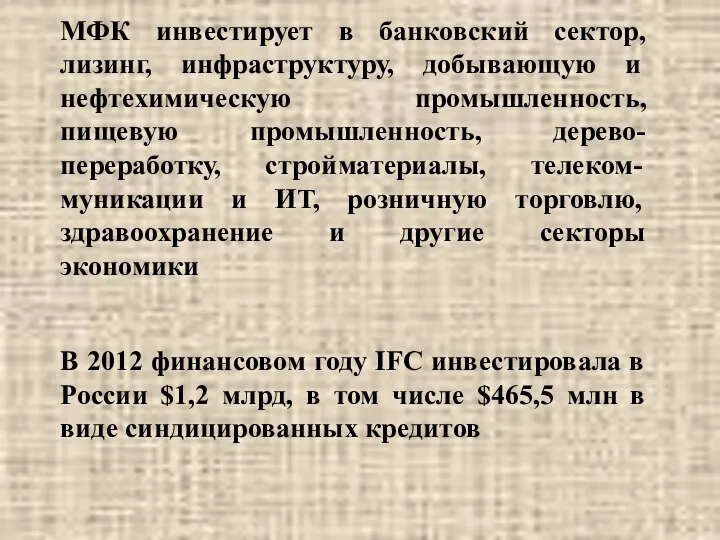 МФК инвестирует в банковский сектор, лизинг, инфраструктуру, добывающую и нефтехимическую промышленность, пищевую промышленность, деревопереработку, стройматериалы, телекоммуникации и ИТ, розничную торговлю, здравоохранение и другие секторы экономики

В 2012 финансовом году IFC инвестировала в России \$1,2 млрд, в том числе \$465,5 млн в виде синдицированных кредитов